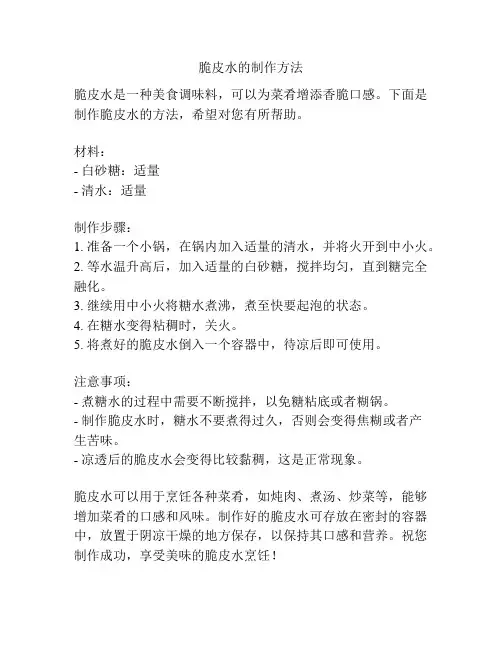 脆皮水的制作方法

脆皮水是一种美食调味料，可以为菜肴增添香脆口感。下面是制作脆皮水的方法，希望对您有所帮助。

材料：
- 白砂糖：适量
- 清水：适量

制作步骤：
1. 准备一个小锅，在锅内加入适量的清水，并将火开到中小火。
2. 等水温升高后，加入适量的白砂糖，搅拌均匀，直到糖完全融化。
3. 继续用中小火将糖水煮沸，煮至快要起泡的状态。
4. 在糖水变得粘稠时，关火。
5. 将煮好的脆皮水倒入一个容器中，待凉后即可使用。

注意事项：
- 煮糖水的过程中需要不断搅拌，以免糖粘底或者糊锅。
- 制作脆皮水时，糖水不要煮得过久，否则会变得焦糊或者产生苦味。
- 凉透后的脆皮水会变得比较黏稠，这是正常现象。

脆皮水可以用于烹饪各种菜肴，如炖肉、煮汤、炒菜等，能够增加菜肴的口感和风味。制作好的脆皮水可存放在密封的容器中，放置于阴凉干燥的地方保存，以保持其口感和营养。祝您制作成功，享受美味的脆皮水烹饪！